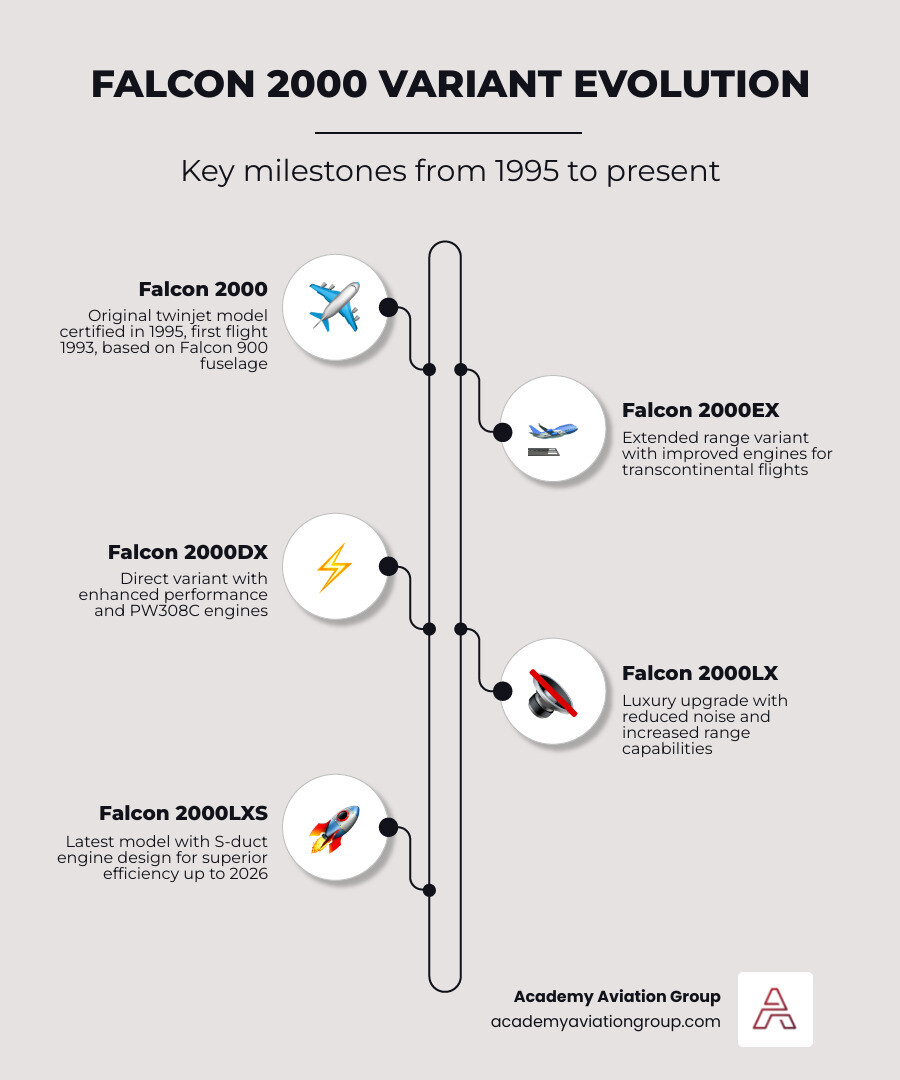 FALCON 2000 VARIANT EVOLUTION

Key milestones from 1995 to present

Falcon 2000
Original twinjet model certified in 1995, first flight 1993, based on Falcon 900 fuselage

Falcon 2000EX
Extended range variant with improved engines for transcontinental flights

Falcon 2000DX
Direct variant with enhanced performance and PW308C engines

Falcon 2000LX
Luxury upgrade with reduced noise and increased range capabilities

Falcon 2000LXS
Latest model with S-duct engine design for superior efficiency up to 2026

Academy Aviation Group
academyaviationgroup.com